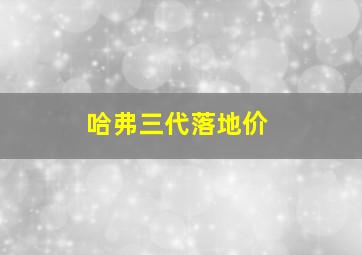 哈弗三代落地价